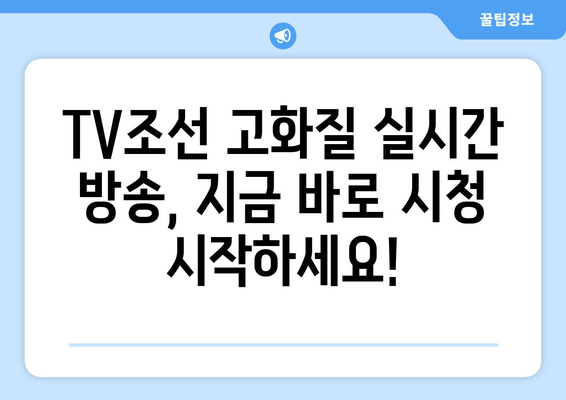 꿀팁정보

TV조선 고화질 실시간 방송, 지금 바로 시청 시작하세요!